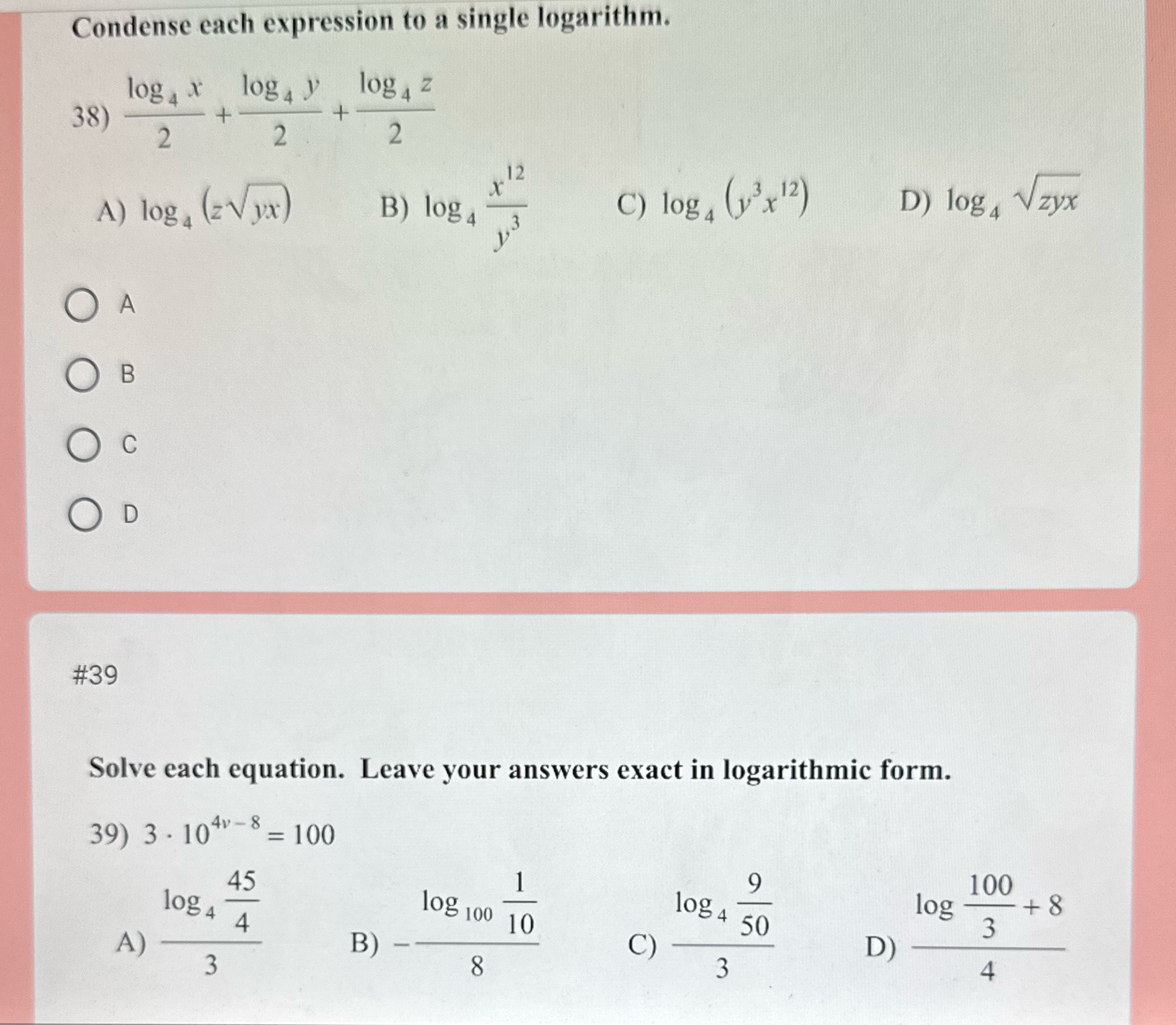 Condense each expression to a single logarithm.

38) $\frac{\log_4 x}{2} + \frac{\log_4 y}{2} + \frac{\log_4 z}{2}$

A) $\log_4 (z\sqrt{yx})$ B) $\log_4 \frac{x^{12}}{y^3}$ C) $\log_4 (y^3 x^{12})$ D) $\log_4 \sqrt{zyx}$

A

B

C

D

#39

Solve each equation. Leave your answers exact in logarithmic form.

39) $3 \cdot 10^{4v-8} = 100$

A) $\frac{\log_4 \frac{45}{4}}{3}$ B) $-\frac{\log_{100} \frac{1}{10}}{8}$ C) $\frac{\log_4 \frac{9}{50}}{3}$ D) $\frac{\log \frac{100}{3} + 8}{4}$